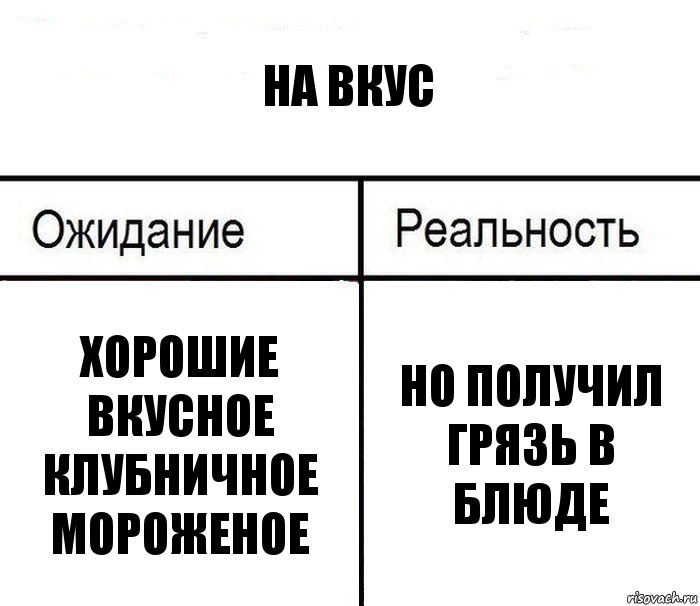 НА ВКУС

| Ожидание | Реальность |
|---|---|
| ХОРОШИЕ ВКУСНОЕ КЛУБНИЧНОЕ МОРОЖЕНОЕ | НО ПОЛУЧИЛ ГРЯЗЬ В БЛЮДЕ |

risovach.ru